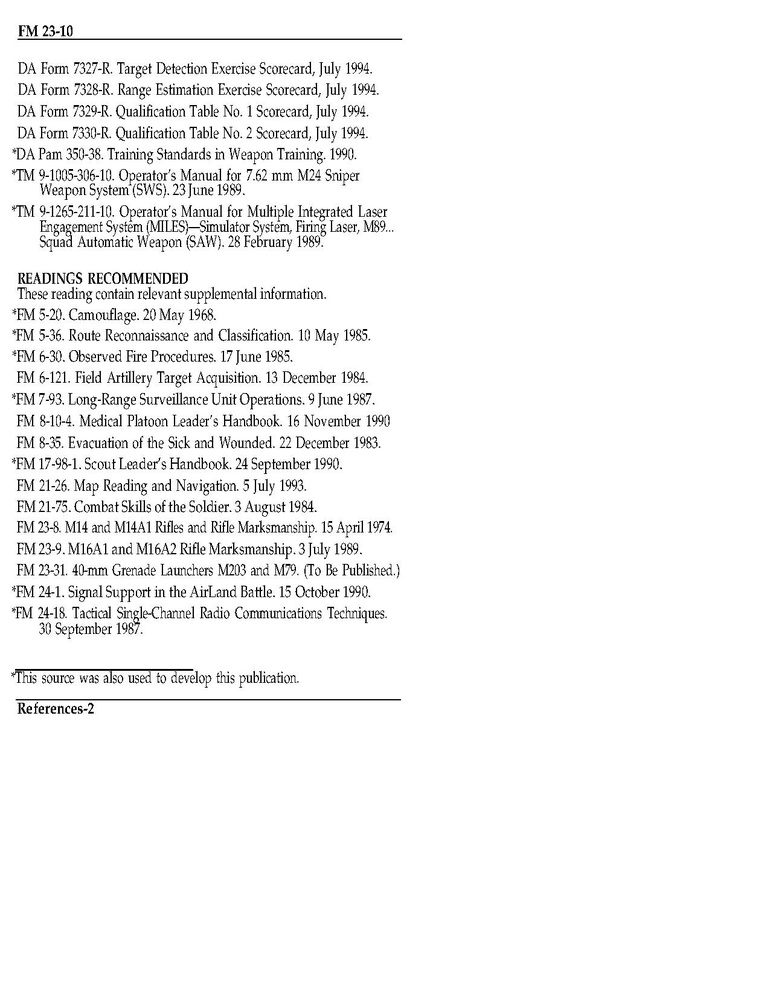 FM 23-10

DA Form 7327-R. Target Detection Exercise Scorecard, July 1994.
DA Form 7328-R. Range Estimation Exercise Scorecard, July 1994.
DA Form 7329-R. Qualification Table No. 1 Scorecard, July 1994.
DA Form 7330-R. Qualification Table No. 2 Scorecard, July 1994.
*DA Pam 350-38. Training Standards in Weapon Training. 1990.
*TM 9-1005-306-10. Operator's Manual for 7.62 mm M24 Sniper Weapon System (SWS). 23 June 1989.
*TM 9-1265-211-10. Operator's Manual for Multiple Integrated Laser Engagement System (MILES)—Simulator System, Firing Laser, M89... Squad Automatic Weapon (SAW). 28 February 1989.

READINGS RECOMMENDED
These reading contain relevant supplemental information.
*FM 5-20. Camouflage. 20 May 1968.
*FM 5-36. Route Reconnaissance and Classification. 10 May 1985.
*FM 6-30. Observed Fire Procedures. 17 June 1985.
FM 6-121. Field Artillery Target Acquisition. 13 December 1984.
*FM 7-93. Long-Range Surveillance Unit Operations. 9 June 1987.
FM 8-10-4. Medical Platoon Leader's Handbook. 16 November 1990
FM 8-35. Evacuation of the Sick and Wounded. 22 December 1983.
*FM 17-98-1. Scout Leader's Handbook. 24 September 1990.
FM 21-26. Map Reading and Navigation. 5 July 1993.
FM 21-75. Combat Skills of the Soldier. 3 August 1984.
FM 23-8. M14 and M14A1 Rifles and Rifle Marksmanship. 15 April 1974.
FM 23-9. M16A1 and M16A2 Rifle Marksmanship. 3 July 1989.
FM 23-31. 40-mm Grenade Launchers M203 and M79. (To Be Published.)
*FM 24-1. Signal Support in the AirLand Battle. 15 October 1990.
*FM 24-18. Tactical Single-Channel Radio Communications Techniques. 30 September 1987.

*This source was also used to develop this publication.

References-2